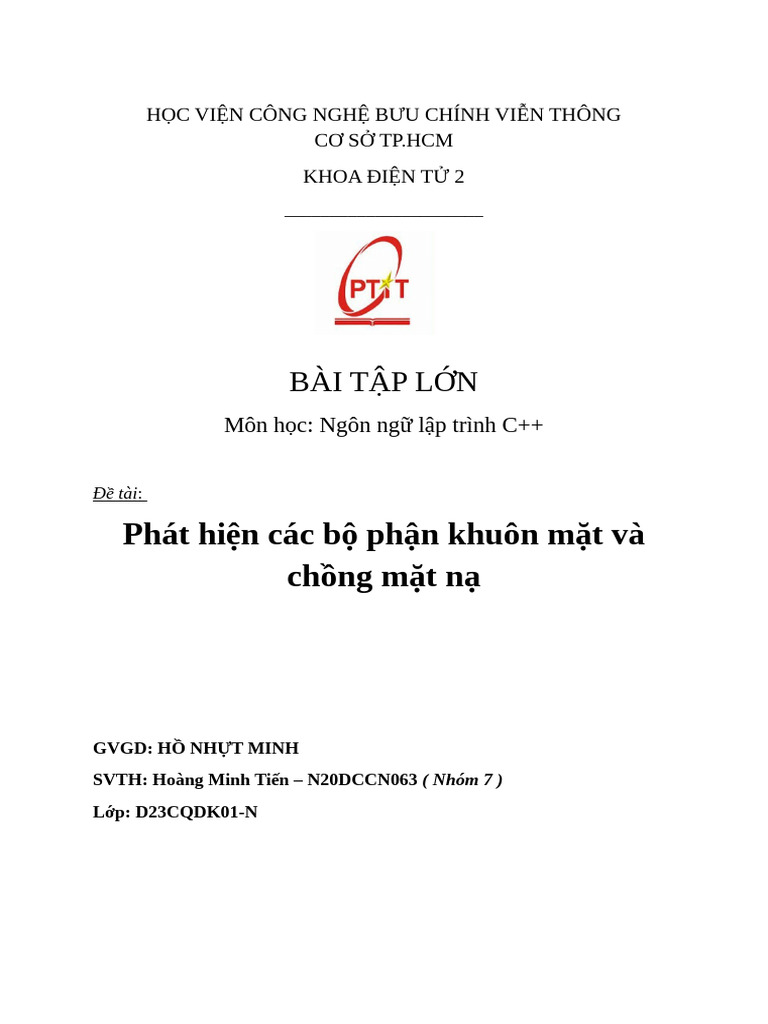 HỌC VIỆN CÔNG NGHỆ BƯU CHÍNH VIỄN THÔNG
CƠ SỞ TP.HCM

KHOA ĐIỆN TỬ 2

PTIT

BÀI TẬP LỚN

Môn học: Ngôn ngữ lập trình C++

Đề tài:

Phát hiện các bộ phận khuôn mặt và chồng mặt nạ

GVGD: HỒ NHỰT MINH

SVTH: Hoàng Minh Tiến – N20DCCN063 ( Nhóm 7 )

Lớp: D23CQDK01-N